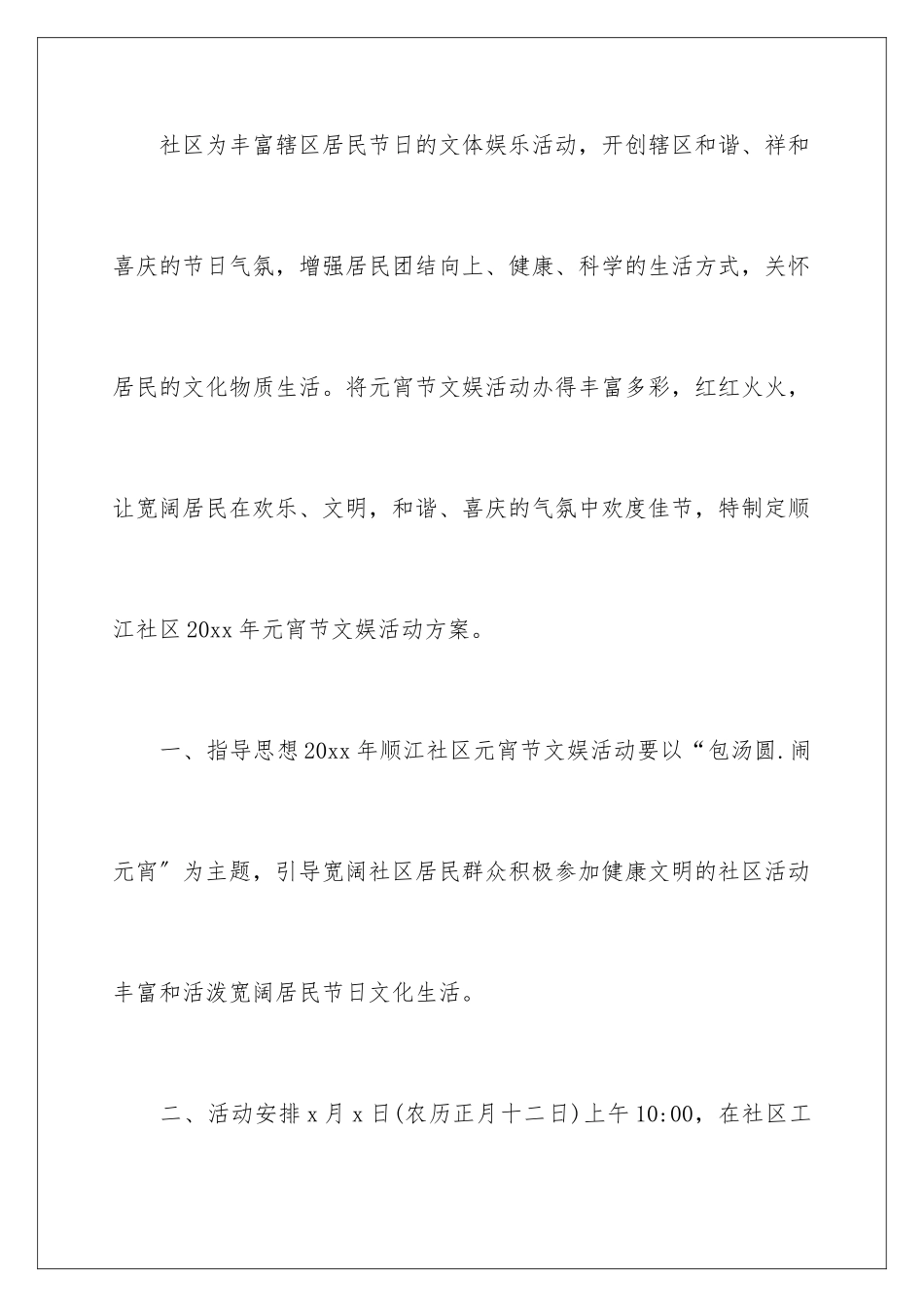 社区为丰富辖区居民节日的文体娱乐活动，开创辖区和谐、祥和喜庆的节日气氛，增强居民团结向上、健康、科学的生活方式，关怀居民的文化物质生活。将元宵节文娱活动办得丰富多彩，红红火火，让宽阔居民在欢乐、文明，和谐、喜庆的气氛中欢度佳节，特制定顺江社区20xx年元宵节文娱活动方案。

一、指导思想20xx年顺江社区元宵节文娱活动要以“包汤圆.闹元宵”为主题，引导宽阔社区居民群众积极参加健康文明的社区活动丰富和活泼宽阔居民节日文化生活。

二、活动安排x月x日(农历正月十二日)上午10:00，在社区工